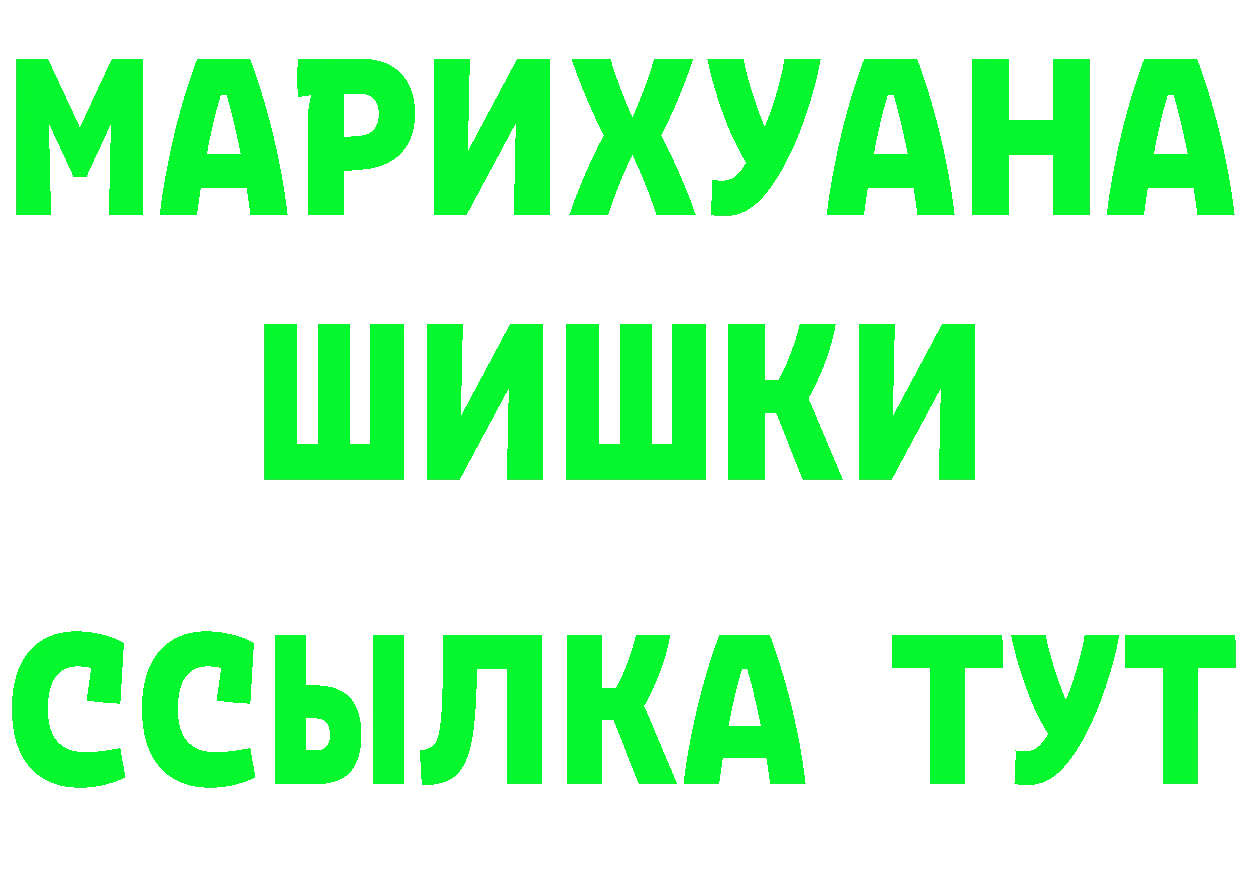 МАРИХУАНА
ШИШКИ
ССЫЛКА ТУТ